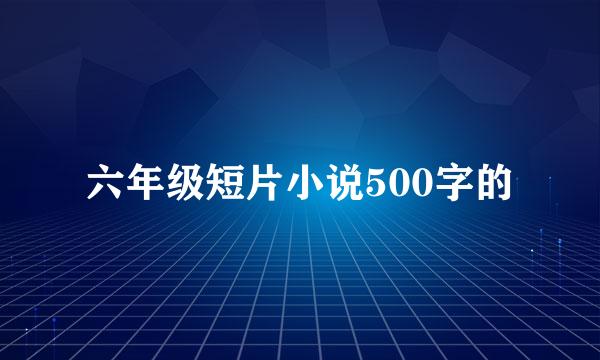 六年级短片小说500字的